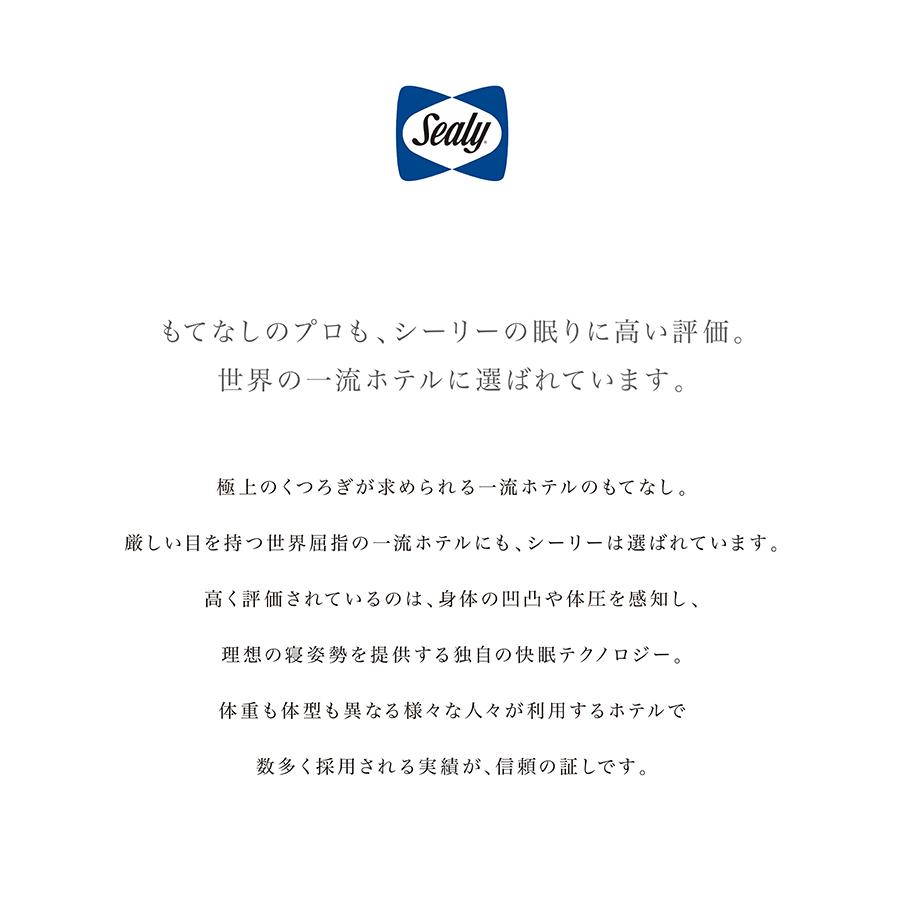 Sealy

もてなしのプロも、シーリーの眠りに高い評価。
世界の一流ホテルに選ばれています。

極上のくつろぎが求められる一流ホテルのもてなし。

厳しい目を持つ世界屈指の一流ホテルにも、シーリーは選ばれています。

高く評価されているのは、身体の凹凸や体圧を感知し、

理想の寝姿勢を提供する独自の快眠テクノロジー。

体重も体型も異なる様々な人々が利用するホテルで

数多く採用される実績が、信頼の証しです。